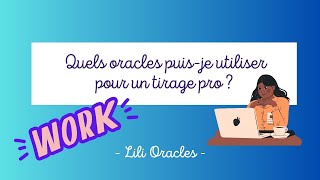 Quels oracles puis-je utiliser pour un tirage pro ?

WORK

- Lili Oracles -